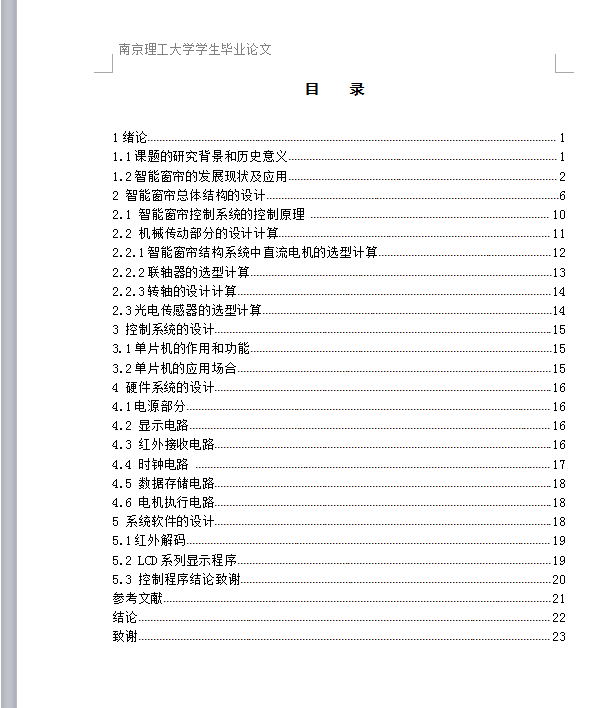 南京理工大学学生毕业论文

目　录

1 绪论 1
1.1 课题的研究背景和历史意义 1
1.2 智能窗帘的发展现状及应用 2
2 智能窗帘总体结构的设计 6
2.1 智能窗帘控制系统的控制原理 10
2.2 机械传动部分的设计计算 11
2.2.1 智能窗帘结构系统中直流电机的选型计算 12
2.2.2 联轴器的选型计算 13
2.2.3 转轴的设计计算 14
2.3 光电传感器的选型计算 14
3 控制系统的设计 15
3.1 单片机的作用和功能 15
3.2 单片机的应用场合 15
4 硬件系统的设计 16
4.1 电源部分 16
4.2 显示电路 16
4.3 红外接收电路 16
4.4 时钟电路 17
4.5 数据存储电路 18
4.6 电机执行电路 18
5 系统软件的设计 18
5.1 红外解码 19
5.2 LCD 系列显示程序 19
5.3 控制程序结论致谢 20
参考文献 21
结论 22
致谢 23